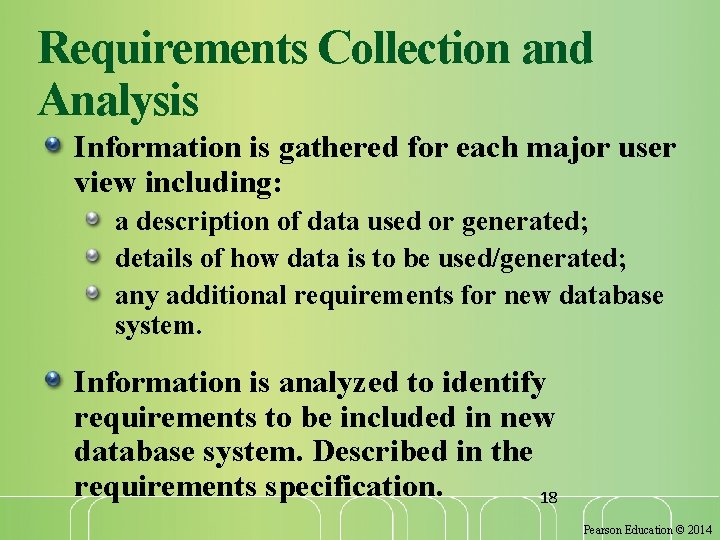 Requirements Collection and Analysis

• Information is gathered for each major user view including:

• a description of data used or generated;
• details of how data is to be used/generated;
• any additional requirements for new database system.

• Information is analyzed to identify requirements to be included in new database system. Described in the requirements specification.

18

Pearson Education © 2014